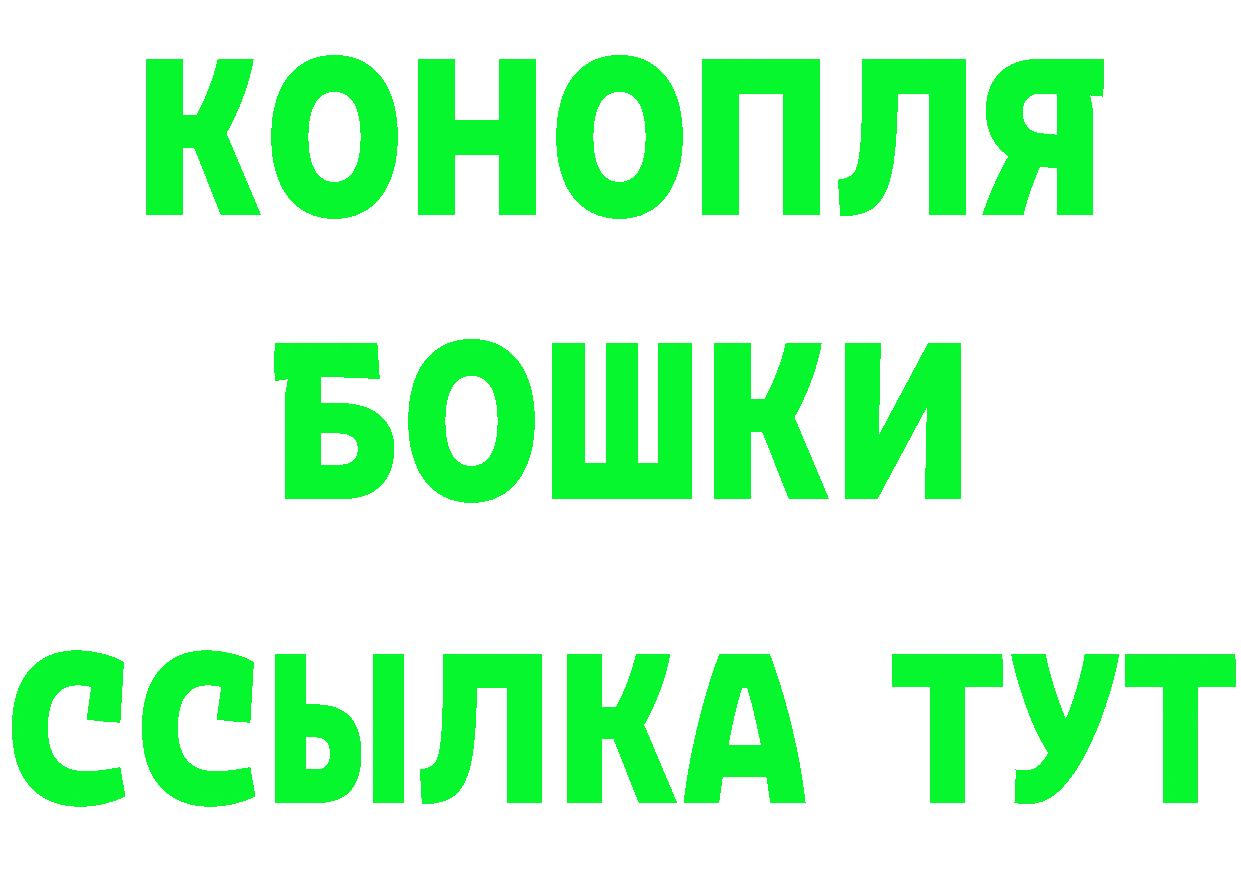 КОНОПЛЯ
БОШКИ
ССЫЛКА ТУТ